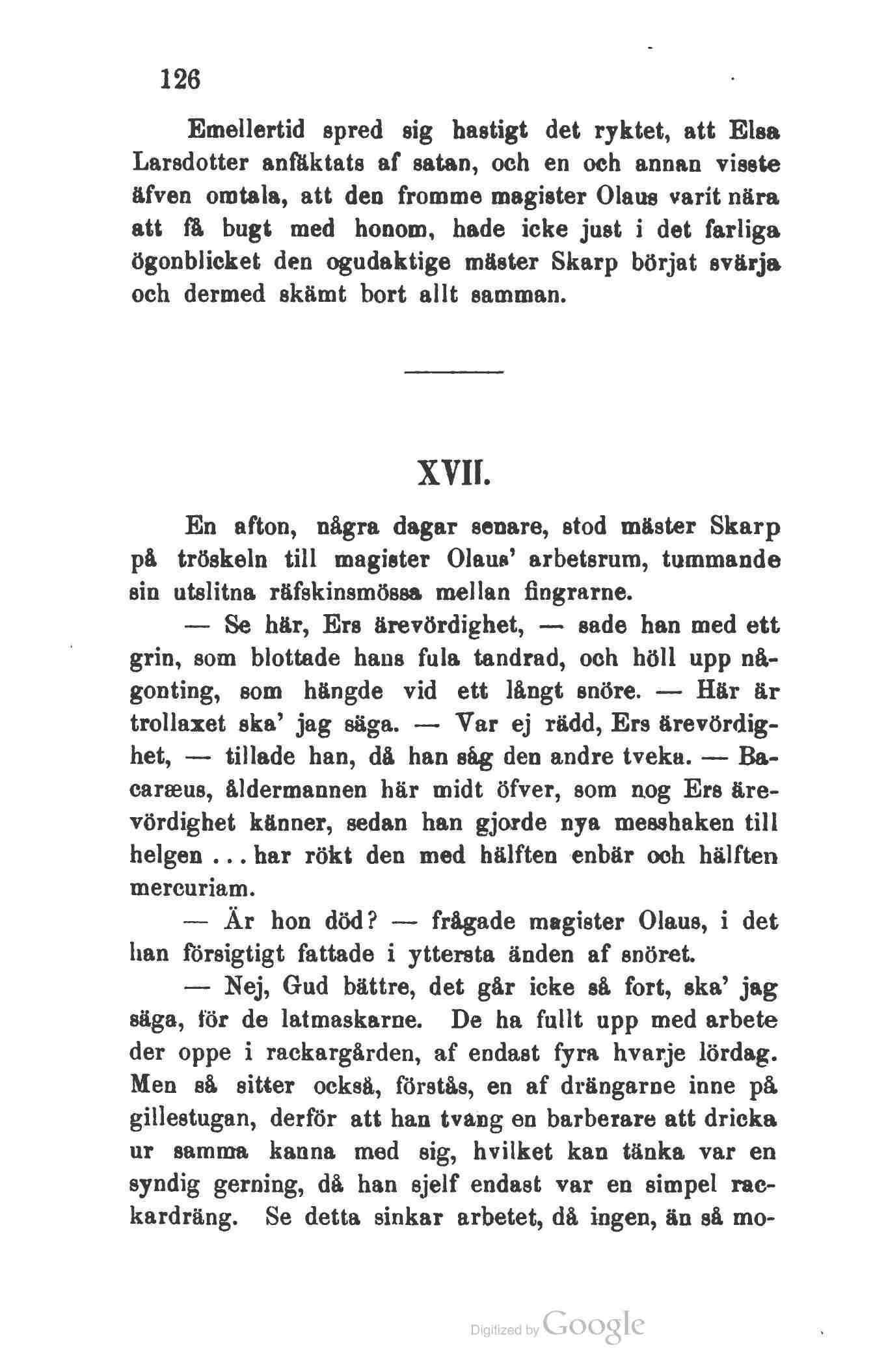 126

Emellertid spred sig hastigt det ryktet, att Elsa Larsdotter anfäktats af satan, och en och annan visste äfven omtala, att den fromme magister Olaus varit nära att få bugt med honom, hade icke just i det farliga ögonblicket den ogudaktige mäster Skarp börjat svärja och dermed skämt bort allt samman.

XVII.

En afton, några dagar senare, stod mäster Skarp på tröskeln till magister Olaus' arbetsrum, tummande sin utslitna räfskinsmössa mellan fingrarne.

— Se här, Ers ärevördighet, — sade han med ett grin, som blottade hans fula tandrad, och höll upp någonting, som hängde vid ett långt snöre. — Här är trollaxet ska' jag säga. — Var ej rädd, Ers ärevördighet, — tillade han, då han såg den andre tveka. — Bacaræus, åldermannen här midt öfver, som nog Ers ärevördighet känner, sedan han gjorde nya messhaken till helgen ... har rökt den med hälften enbär och hälften mercuriam.

— Är hon död? — frågade magister Olaus, i det han försigtigt fattade i yttersta änden af snöret.

— Nej, Gud bättre, det går icke så fort, ska' jag säga, för de latmaskarne. De ha fullt upp med arbete der oppe i rackargården, af endast fyra hvarje lördag. Men så sitter också, förstås, en af drängarne inne på gillestugan, derför att han tvang en barberare att dricka ur samma kanna med sig, hvilket kan tänka var en syndig gerning, då han sjelf endast var en simpel rackardräng. Se detta sinkar arbetet, då ingen, än så mo-

Digitized by Google